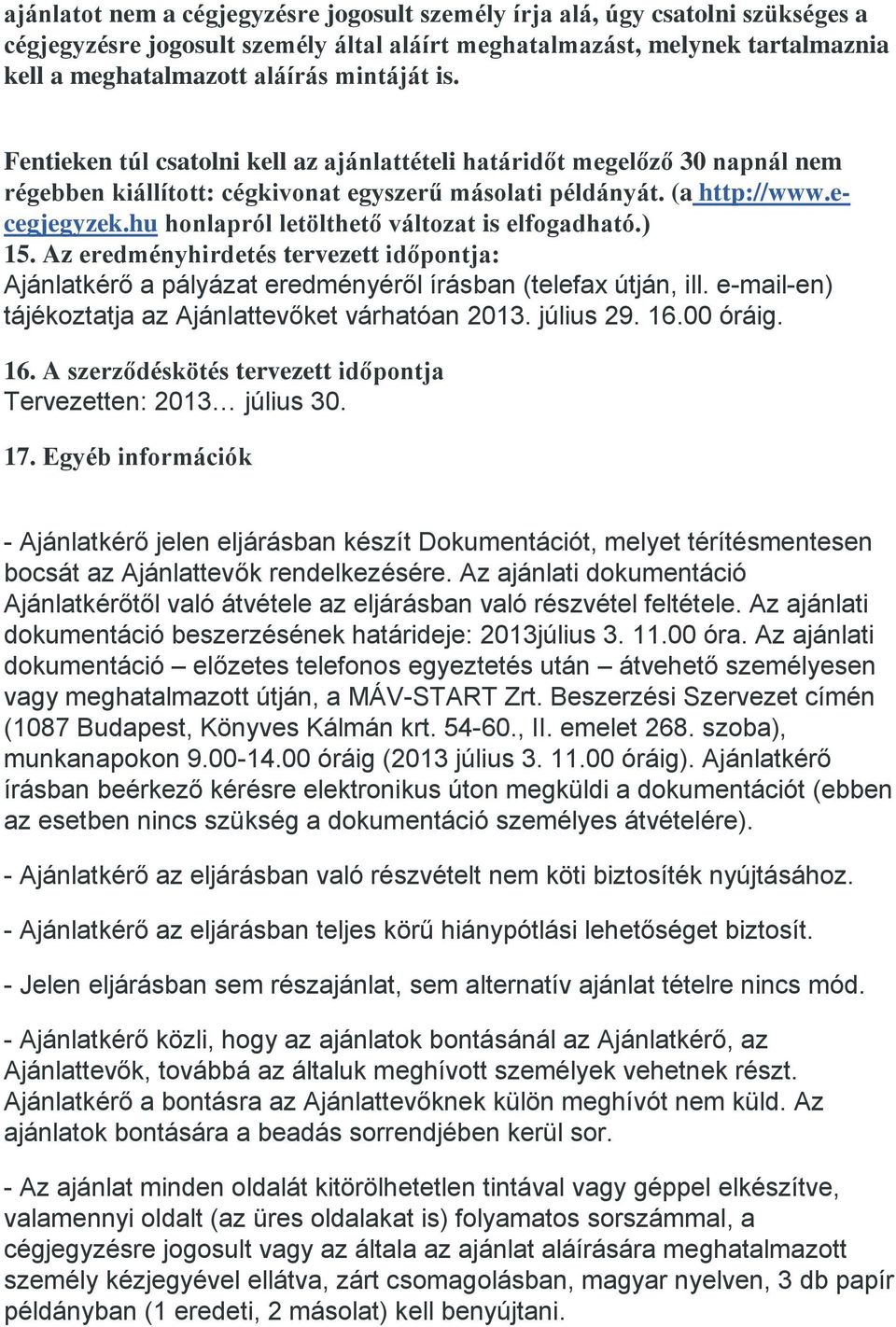 ajánlatot nem a cégjegyzésre jogosult személy írja alá, úgy csatolni szükséges a cégjegyzésre jogosult személy által aláírt meghatalmazást, melynek tartalmaznia kell a meghatalmazott aláírás mintáját is.

Fentieken túl csatolni kell az ajánlattételi határidőt megelőző 30 napnál nem régebben kiállított: cégkivonat egyszerű másolati példányát. (a http://www.e-cegjegyzek.hu honlapról letölthető változat is elfogadható.)
15. Az eredményhirdetés tervezett időpontja:
Ajánlatkérő a pályázat eredményéről írásban (telefax útján, ill. e-mail-en) tájékoztatja az Ajánlattevőket várhatóan 2013. július 29. 16.00 óráig.

16. A szerződéskötés tervezett időpontja
Tervezetten: 2013… július 30.

17. Egyéb információk

- Ajánlatkérő jelen eljárásban készít Dokumentációt, melyet térítésmentesen bocsát az Ajánlattevők rendelkezésére. Az ajánlati dokumentáció Ajánlatkérőtől való átvétele az eljárásban való részvétel feltétele. Az ajánlati dokumentáció beszerzésének határideje: 2013július 3. 11.00 óra. Az ajánlati dokumentáció – előzetes telefonos egyeztetés után – átvehető személyesen vagy meghatalmazott útján, a MÁV-START Zrt. Beszerzési Szervezet címén (1087 Budapest, Könyves Kálmán krt. 54-60., II. emelet 268. szoba), munkanapokon 9.00-14.00 óráig (2013 július 3. 11.00 óráig). Ajánlatkérő írásban beérkező kérésre elektronikus úton megküldi a dokumentációt (ebben az esetben nincs szükség a dokumentáció személyes átvételére).

- Ajánlatkérő az eljárásban való részvételt nem köti biztosíték nyújtásához.

- Ajánlatkérő az eljárásban teljes körű hiánypótlási lehetőséget biztosít.

- Jelen eljárásban sem részajánlat, sem alternatív ajánlat tételre nincs mód.

- Ajánlatkérő közli, hogy az ajánlatok bontásánál az Ajánlatkérő, az Ajánlattevők, továbbá az általuk meghívott személyek vehetnek részt. Ajánlatkérő a bontásra az Ajánlattevőknek külön meghívót nem küld. Az ajánlatok bontására a beadás sorrendjében kerül sor.

- Az ajánlat minden oldalát kitörölhetetlen tintával vagy géppel elkészítve, valamennyi oldalt (az üres oldalakat is) folyamatos sorszámmal, a cégjegyzésre jogosult vagy az általa az ajánlat aláírására meghatalmazott személy kézjegyével ellátva, zárt csomagolásban, magyar nyelven, 3 db papír példányban (1 eredeti, 2 másolat) kell benyújtani.